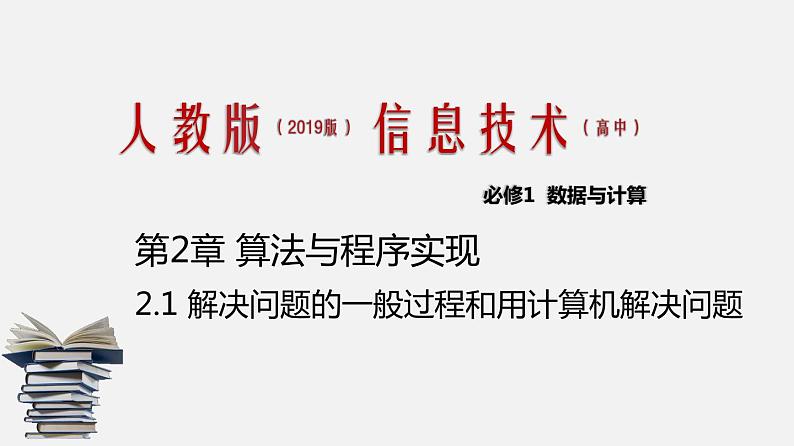 人教版（2019版）信息技术（高中）

必修1 数据与计算

第2章 算法与程序实现

2.1 解决问题的一般过程和用计算机解决问题